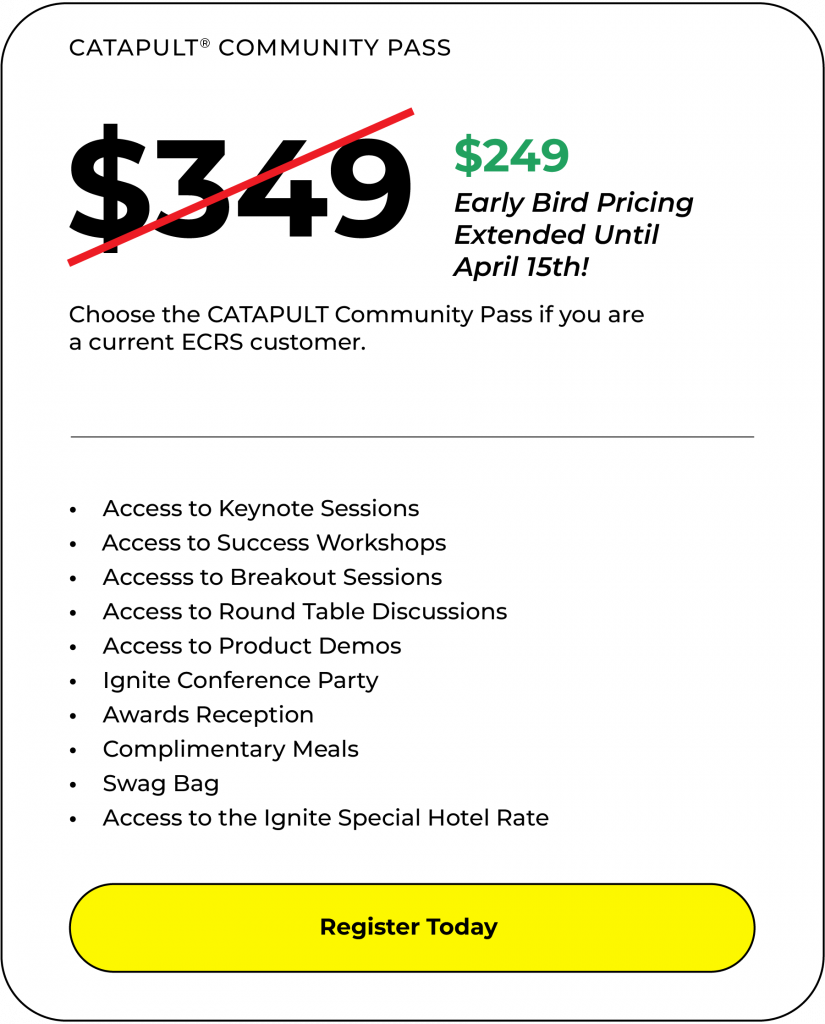 CATAPULT® COMMUNITY PASS

$349

$249
Early Bird Pricing Extended Until April 15th!

Choose the CATAPULT Community Pass if you are a current ECRS customer.

• Access to Keynote Sessions
• Access to Success Workshops
• Accesss to Breakout Sessions
• Access to Round Table Discussions
• Access to Product Demos
• Ignite Conference Party
• Awards Reception
• Complimentary Meals
• Swag Bag
• Access to the Ignite Special Hotel Rate

Register Today